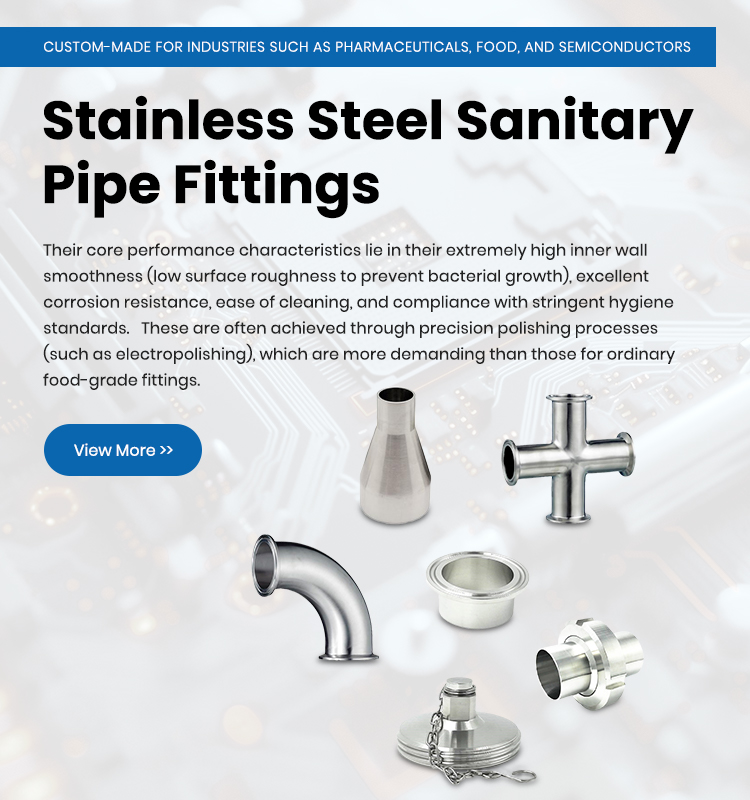 CUSTOM-MADE FOR INDUSTRIES SUCH AS PHARMACEUTICALS, FOOD, AND SEMICONDUCTORS

Stainless Steel Sanitary Pipe Fittings

Their core performance characteristics lie in their extremely high inner wall smoothness (low surface roughness to prevent bacterial growth), excellent corrosion resistance, ease of cleaning, and compliance with stringent hygiene standards. These are often achieved through precision polishing processes (such as electropolishing), which are more demanding than those for ordinary food-grade fittings.

View More >>